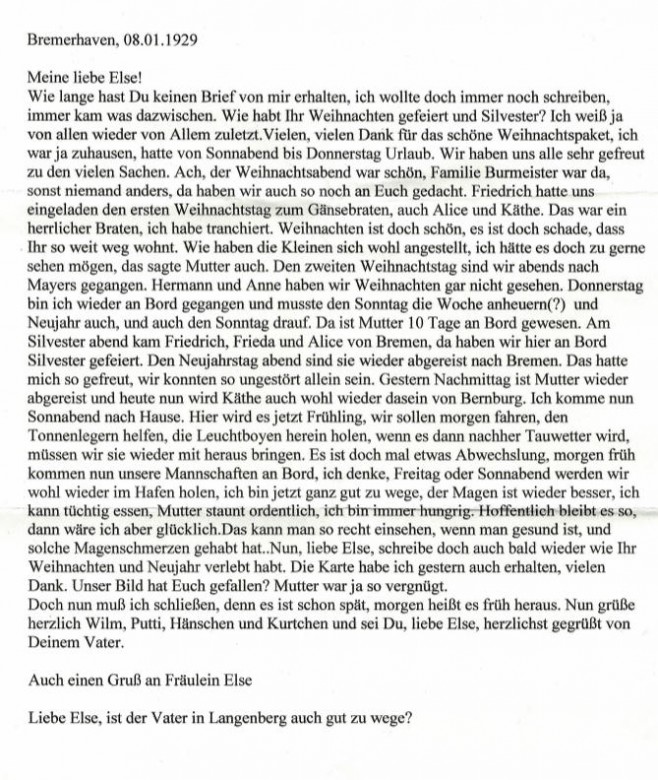 Bremerhaven, 08.01.1929

Meine liebe Else!
Wie lange hast Du keinen Brief von mir erhalten, ich wollte doch immer noch schreiben, immer kam was dazwischen. Wie habt Ihr Weihnachten gefeiert und Silvester? Ich weiß ja von allen wieder von Allem zuletzt.Vielen, vielen Dank für das schöne Weihnachtspaket, ich war ja zuhausen, hatte von Sonnabend bis Donnerstag Urlaub. Wir haben uns alle sehr gefreut zu den vielen Sachen. Ach, der Weihnachtsabend war schön, Familie Burmeister war da, sonst niemand anders, da haben wir auch so noch an Euch gedacht. Friedrich hatte uns eingeladen den ersten Weihnachtstag zum Gänsebraten, auch Alice und Käthe. Das war ein herrlicher Braten, ich habe tranchiert. Weihnachten ist doch schön, es ist doch schade, dass Ihr so weit weg wohnt. Wie haben die Kleinen sich wohl angestellt, ich hätte es doch zu gerne sehen mögen, das sagte Mutter auch. Den zweiten Weihnachtstag sind wir abends nach Mayers gegangen. Hermann und Anne haben wir Weihnachten gar nicht gesehen. Donnerstag bin ich wieder an Bord gegangen und musste den Sonntag die Woche anheuern(?) und Neujahr auch, und auch den Sonntag drauf. Da ist Mutter 10 Tage an Bord gewesen. Am Silvester abend kam Friedrich, Frieda und Alice von Bremen, da haben wir hier an Bord Silvester gefeiert. Den Neujahrstag abend sind sie wieder abgereist nach Bremen. Das hatte mich so gefreut, wir konnten so ungestört allein sein. Gestern Nachmittag ist Mutter wieder abgereist und heute nun wird Käthe auch wohl wieder dasein von Bernburg. Ich komme nun Sonnabend nach Hause. Hier wird es jetzt Frühling, wir sollen morgen fahren, den Tonnenlegern helfen, die Leuchtboyen herein holen, wenn es dann nachher Tauwetter wird, müssen wir sie wieder mit heraus bringen. Es ist doch mal etwas Abwechslung, morgen früh kommen nun unsere Mannschaften an Bord, ich denke, Freitag oder Sonnabend werden wir wohl wieder im Hafen holen, ich bin jetzt ganz gut zu wege, der Magen ist wieder besser, ich kann tüchtig essen, Mutter staunt ordentlich, ich bin immer hungrig. Hoffentlich bleibt es so, dann wäre ich aber glücklich.Das kann man so recht einsehen, wenn man gesund ist, und solche Magenschmerzen gehabt hat..Nun, liebe Else, schreibe doch auch bald wieder wie Ihr Weihnachten und Neujahr verlebt habt. Die Karte habe ich gestern auch erhalten, vielen Dank. Unser Bild hat Euch gefallen? Mutter war ja so vergnügt.
Doch nun muß ich schließen, denn es ist schon spät, morgen heißt es früh heraus. Nun grüße herzlich Wilm, Putti, Hänschen und Kurtchen und sei Du, liebe Else, herzlichst gegrüßt von Deinem Vater.

Auch einen Gruß an Fräulein Else

Liebe Else, ist der Vater in Langenberg auch gut zu wege?